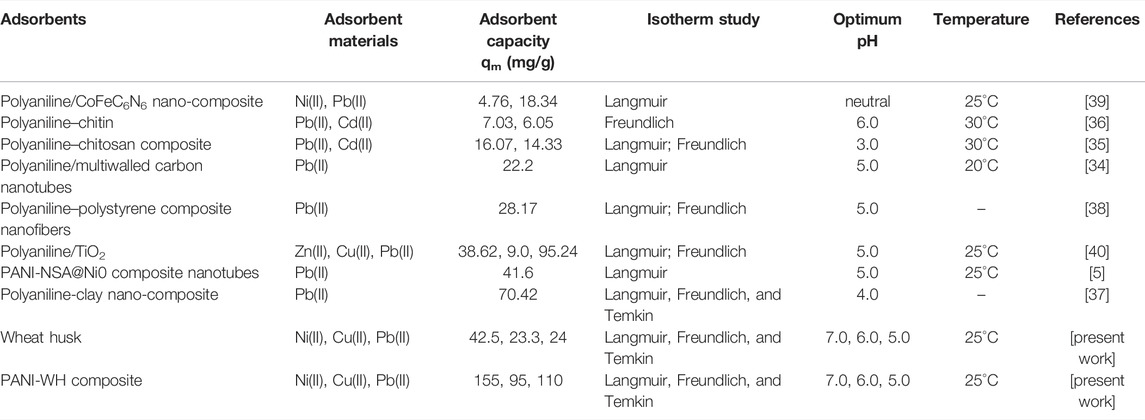 | Adsorbents | Adsorbent materials | Adsorbent capacity $q_m$ (mg/g) | Isotherm study | Optimum pH | Temperature | References |
|---|---|---|---|---|---|---|
| Polyaniline/$CoFeC_6N_6$ nano-composite | Ni(II), Pb(II) | 4.76, 18.34 | Langmuir | neutral | 25°C | [39] |
| Polyaniline–chitin | Pb(II), Cd(II) | 7.03, 6.05 | Freundlich | 6.0 | 30°C | [36] |
| Polyaniline–chitosan composite | Pb(II), Cd(II) | 16.07, 14.33 | Langmuir; Freundlich | 3.0 | 30°C | [35] |
| Polyaniline/multiwalled carbon nanotubes | Pb(II) | 22.2 | Langmuir | 5.0 | 20°C | [34] |
| Polyaniline–polystyrene composite nanofibers | Pb(II) | 28.17 | Langmuir; Freundlich | 5.0 | – | [38] |
| Polyaniline/$TiO_2$ | Zn(II), Cu(II), Pb(II) | 38.62, 9.0, 95.24 | Langmuir; Freundlich | 5.0 | 25°C | [40] |
| PANI-NSA@Ni0 composite nanotubes | Pb(II) | 41.6 | Langmuir | 5.0 | 25°C | [5] |
| Polyaniline-clay nano-composite | Pb(II) | 70.42 | Langmuir, Freundlich, and Temkin | 4.0 | – | [37] |
| Wheat husk | Ni(II), Cu(II), Pb(II) | 42.5, 23.3, 24 | Langmuir, Freundlich, and Temkin | 7.0, 6.0, 5.0 | 25°C | [present work] |
| PANI-WH composite | Ni(II), Cu(II), Pb(II) | 155, 95, 110 | Langmuir, Freundlich, and Temkin | 7.0, 6.0, 5.0 | 25°C | [present work] |